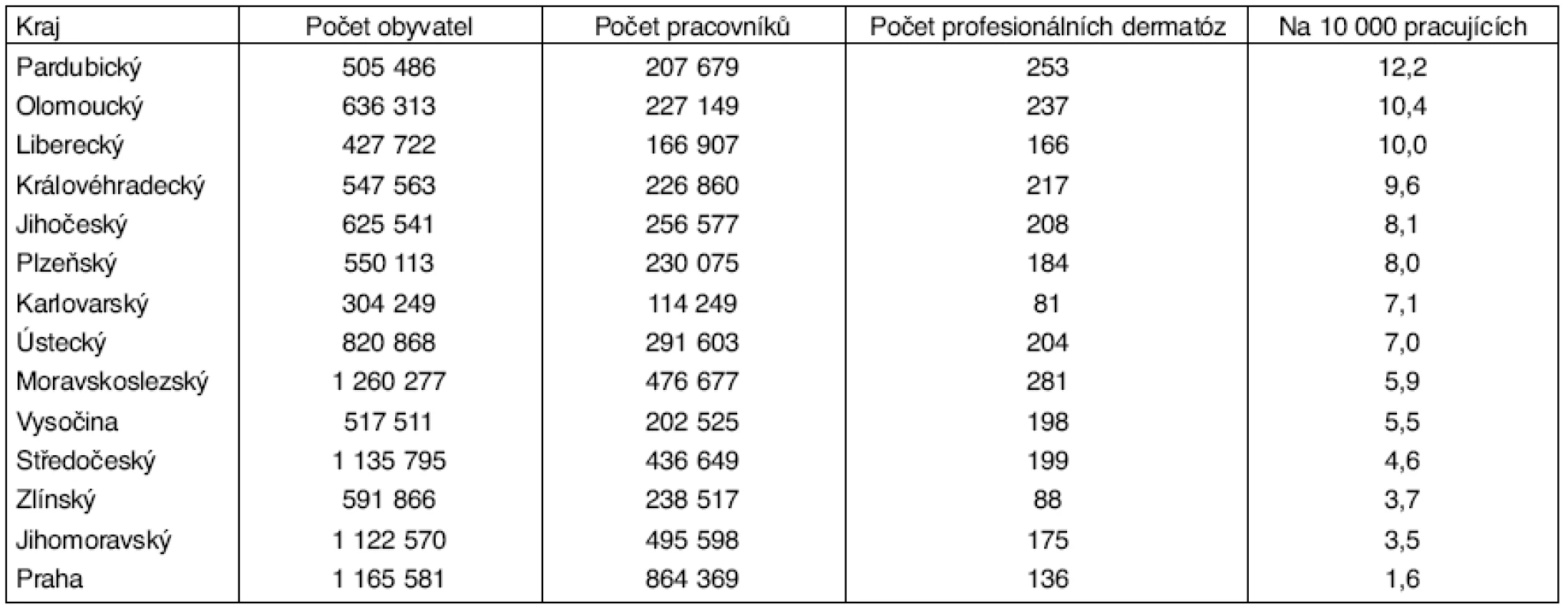 | Kraj | Počet obyvatel | Počet pracovníků | Počet profesionálních dermatóz | Na 10 000 pracujících |
|---|---|---|---|---|
| Pardubický | 505 486 | 207 679 | 253 | 12,2 |
| Olomoucký | 636 313 | 227 149 | 237 | 10,4 |
| Liberecký | 427 722 | 166 907 | 166 | 10,0 |
| Královéhradecký | 547 563 | 226 860 | 217 | 9,6 |
| Jihočeský | 625 541 | 256 577 | 208 | 8,1 |
| Plzeňský | 550 113 | 230 075 | 184 | 8,0 |
| Karlovarský | 304 249 | 114 249 | 81 | 7,1 |
| Ústecký | 820 868 | 291 603 | 204 | 7,0 |
| Moravskoslezský | 1 260 277 | 476 677 | 281 | 5,9 |
| Vysočina | 517 511 | 202 525 | 198 | 5,5 |
| Středočeský | 1 135 795 | 436 649 | 199 | 4,6 |
| Zlínský | 591 866 | 238 517 | 88 | 3,7 |
| Jihomoravský | 1 122 570 | 495 598 | 175 | 3,5 |
| Praha | 1 165 581 | 864 369 | 136 | 1,6 |